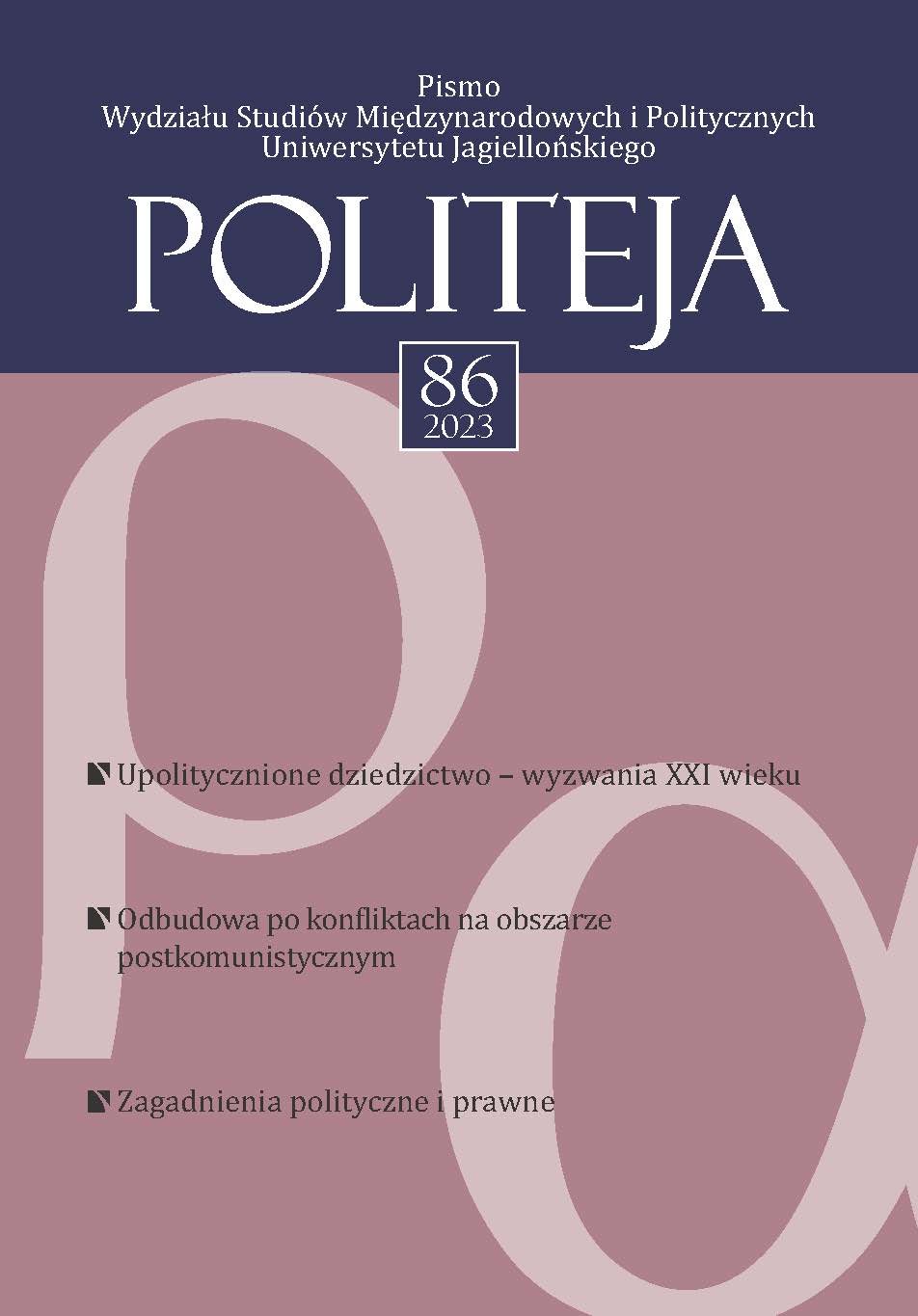 Pismo
Wydziału Studiów Międzynarodowych i Politycznych
Uniwersytetu Jagiellońskiego

POLITEJA

86
2023

Upolitycznione dziedzictwo – wyzwania XXI wieku

Odbudowa po konfliktach na obszarze postkomunistycznym

Zagadnienia polityczne i prawne